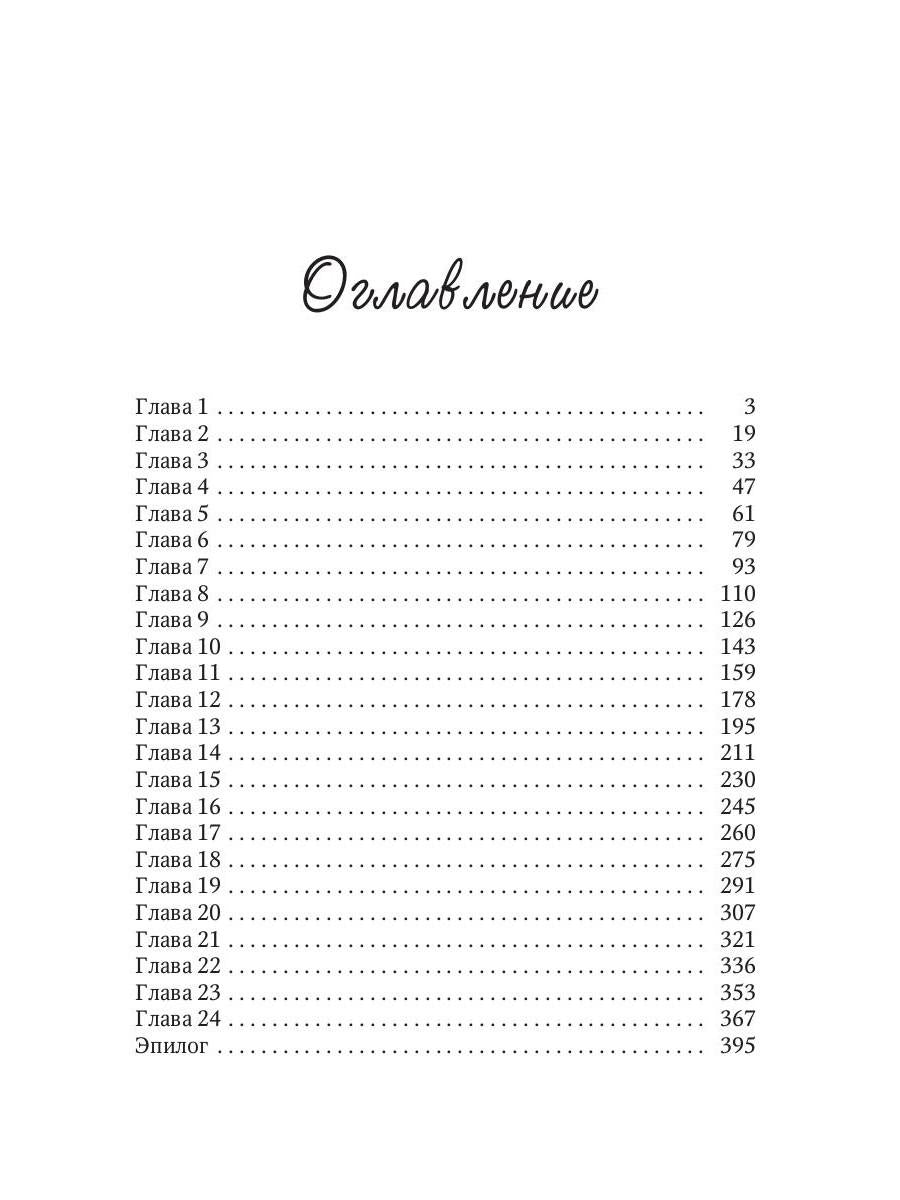 Оглавление

Глава 1 . . . . . . . . . . . . . . . . . . . . . . . . . . . . . . . . . . . . . . . . . . . . 3
Глава 2 . . . . . . . . . . . . . . . . . . . . . . . . . . . . . . . . . . . . . . . . . . . . 19
Глава 3 . . . . . . . . . . . . . . . . . . . . . . . . . . . . . . . . . . . . . . . . . . . . 33
Глава 4 . . . . . . . . . . . . . . . . . . . . . . . . . . . . . . . . . . . . . . . . . . . . 47
Глава 5 . . . . . . . . . . . . . . . . . . . . . . . . . . . . . . . . . . . . . . . . . . . . 61
Глава 6 . . . . . . . . . . . . . . . . . . . . . . . . . . . . . . . . . . . . . . . . . . . . 79
Глава 7 . . . . . . . . . . . . . . . . . . . . . . . . . . . . . . . . . . . . . . . . . . . . 93
Глава 8 . . . . . . . . . . . . . . . . . . . . . . . . . . . . . . . . . . . . . . . . . . . . 110
Глава 9 . . . . . . . . . . . . . . . . . . . . . . . . . . . . . . . . . . . . . . . . . . . . 126
Глава 10 . . . . . . . . . . . . . . . . . . . . . . . . . . . . . . . . . . . . . . . . . . . 143
Глава 11 . . . . . . . . . . . . . . . . . . . . . . . . . . . . . . . . . . . . . . . . . . . 159
Глава 12 . . . . . . . . . . . . . . . . . . . . . . . . . . . . . . . . . . . . . . . . . . . 178
Глава 13 . . . . . . . . . . . . . . . . . . . . . . . . . . . . . . . . . . . . . . . . . . . 195
Глава 14 . . . . . . . . . . . . . . . . . . . . . . . . . . . . . . . . . . . . . . . . . . . 211
Глава 15 . . . . . . . . . . . . . . . . . . . . . . . . . . . . . . . . . . . . . . . . . . . 230
Глава 16 . . . . . . . . . . . . . . . . . . . . . . . . . . . . . . . . . . . . . . . . . . . 245
Глава 17 . . . . . . . . . . . . . . . . . . . . . . . . . . . . . . . . . . . . . . . . . . . 260
Глава 18 . . . . . . . . . . . . . . . . . . . . . . . . . . . . . . . . . . . . . . . . . . . 275
Глава 19 . . . . . . . . . . . . . . . . . . . . . . . . . . . . . . . . . . . . . . . . . . . 291
Глава 20 . . . . . . . . . . . . . . . . . . . . . . . . . . . . . . . . . . . . . . . . . . . 307
Глава 21 . . . . . . . . . . . . . . . . . . . . . . . . . . . . . . . . . . . . . . . . . . . 321
Глава 22 . . . . . . . . . . . . . . . . . . . . . . . . . . . . . . . . . . . . . . . . . . . 336
Глава 23 . . . . . . . . . . . . . . . . . . . . . . . . . . . . . . . . . . . . . . . . . . . 353
Глава 24 . . . . . . . . . . . . . . . . . . . . . . . . . . . . . . . . . . . . . . . . . . . 367
Эпилог . . . . . . . . . . . . . . . . . . . . . . . . . . . . . . . . . . . . . . . . . . . . 395